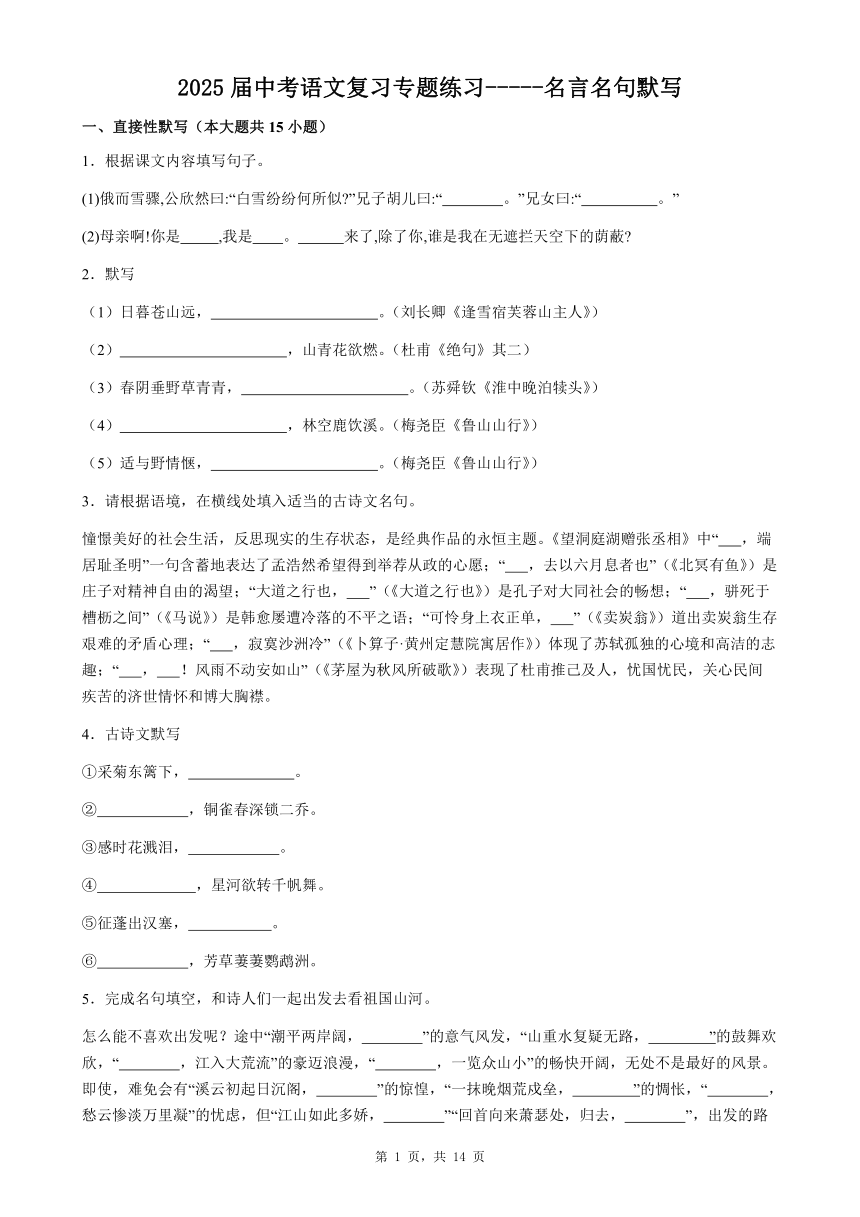 2025 届中考语文复习专题练习-----名言名句默写

一、直接性默写（本大题共 15 小题）

1．根据课文内容填写句子。

(1)俄而雪骤,公欣然曰:“白雪纷纷何所似?”兄子胡儿曰:“________。”兄女曰:“__________。”

(2)母亲啊!你是_____,我是____。______来了,除了你,谁是我在无遮拦天空下的荫蔽?

2．默写

（1）日暮苍山远，______________________。（刘长卿《逢雪宿芙蓉山主人》）

（2）______________________，山青花欲燃。（杜甫《绝句》其二）

（3）春阴垂野草青青，______________________。（苏舜钦《淮中晚泊犊头》）

（4）______________________，林空鹿饮溪。（梅尧臣《鲁山山行》）

（5）适与野情惬，______________________。（梅尧臣《鲁山山行》）

3．请根据语境，在横线处填入适当的古诗文名句。

憧憬美好的社会生活，反思现实的生存状态，是经典作品的永恒主题。《望洞庭湖赠张丞相》中“___，端居耻圣明”一句含蓄地表达了孟浩然希望得到举荐从政的心愿；“___，去以六月息者也”（《北冥有鱼》）是庄子对精神自由的渴望；“大道之行也，___”（《大道之行也》）是孔子对大同社会的畅想；“___，骈死于槽枥之间”（《马说》）是韩愈屡遭冷落的不平之语；“可怜身上衣正单，___”（《卖炭翁》）道出卖炭翁生存艰难的矛盾心理；“___，寂寞沙洲冷”（《卜算子·黄州定慧院寓居作》）体现了苏轼孤独的心境和高洁的志趣；“___，___！风雨不动安如山”（《茅屋为秋风所破歌》）表现了杜甫推己及人，忧国忧民，关心民间疾苦的济世情怀和博大胸襟。

4．古诗文默写

①采菊东篱下，______________。

②____________，铜雀春深锁二乔。

③感时花溅泪，____________。

④_____________，星河欲转千帆舞。

⑤征蓬出汉塞，___________。

⑥____________，芳草萋萋鹦鹉洲。

5．完成名句填空，和诗人们一起出发去看祖国山河。

怎么能不喜欢出发呢？途中“潮平两岸阔，________”的意气风发，“山重水复疑无路，________”的鼓舞欢欣，“________，江入大荒流”的豪迈浪漫，“________，一览众山小”的畅快开阔，无处不是最好的风景。即使，难免会有“溪云初起日沉阁，________”的惊惶，“一抹晚烟荒戍垒，________”的惆怅，“________，愁云惨淡万里凝”的忧虑，但“江山如此多娇，________”“回首向来萧瑟处，归去，________”，出发的路

第 1 页，共 14 页